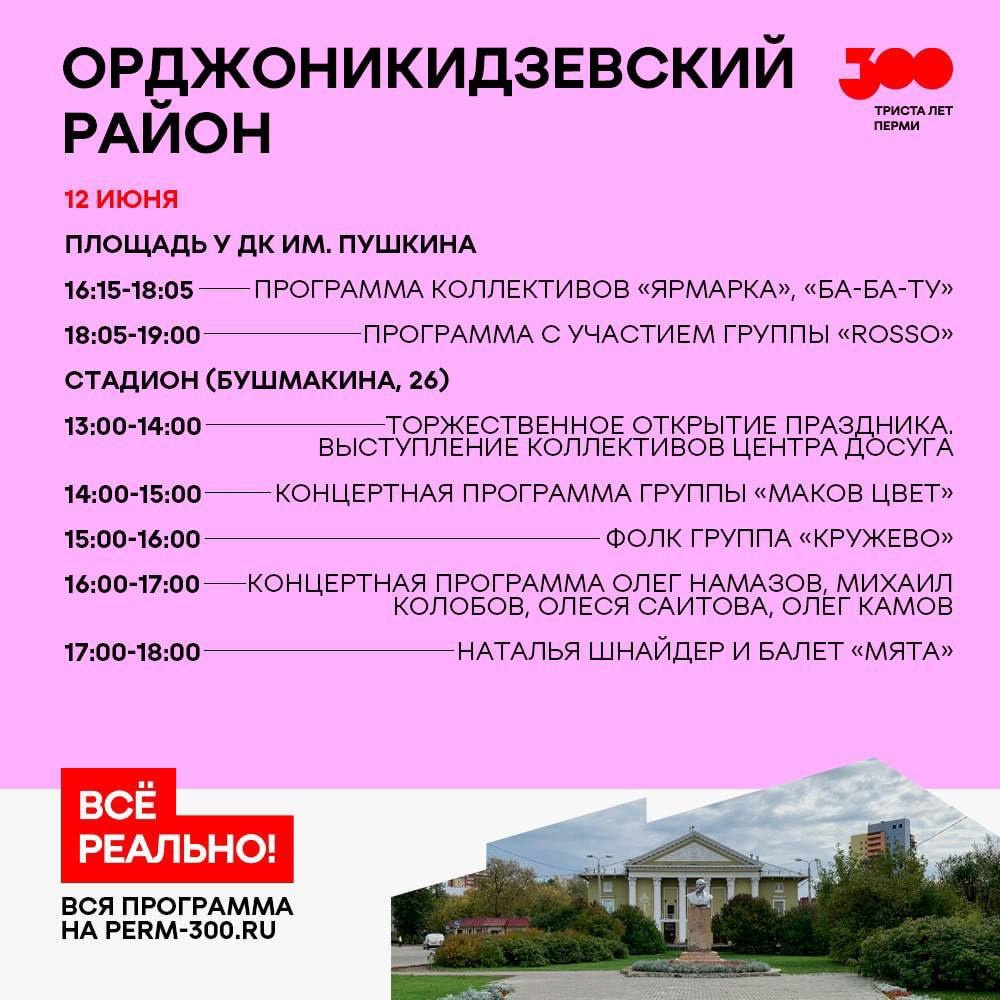 ОРДЖОНИКИДЗЕВСКИЙ РАЙОН

300
ТРИСТА ЛЕТ ПЕРМИ

12 ИЮНЯ

ПЛОЩАДЬ У ДК ИМ. ПУШКИНА

16:15-18:05 ПРОГРАММА КОЛЛЕКТИВОВ «ЯРМАРКА», «БА-БА-ТУ»

18:05-19:00 ПРОГРАММА С УЧАСТИЕМ ГРУППЫ «ROSSO»

СТАДИОН (БУШМАКИНА, 26)

13:00-14:00 ТОРЖЕСТВЕННОЕ ОТКРЫТИЕ ПРАЗДНИКА. ВЫСТУПЛЕНИЕ КОЛЛЕКТИВОВ ЦЕНТРА ДОСУГА

14:00-15:00 КОНЦЕРТНАЯ ПРОГРАММА ГРУППЫ «МАКОВ ЦВЕТ»

15:00-16:00 ФОЛК ГРУППА «КРУЖЕВО»

16:00-17:00 КОНЦЕРТНАЯ ПРОГРАММА ОЛЕГ НАМАЗОВ, МИХАИЛ КОЛОБОВ, ОЛЕСЯ САИТОВА, ОЛЕГ КАМОВ

17:00-18:00 НАТАЛЬЯ ШНАЙДЕР И БАЛЕТ «МЯТА»

ВСЁ РЕАЛЬНО!

ВСЯ ПРОГРАММА НА PERM-300.RU